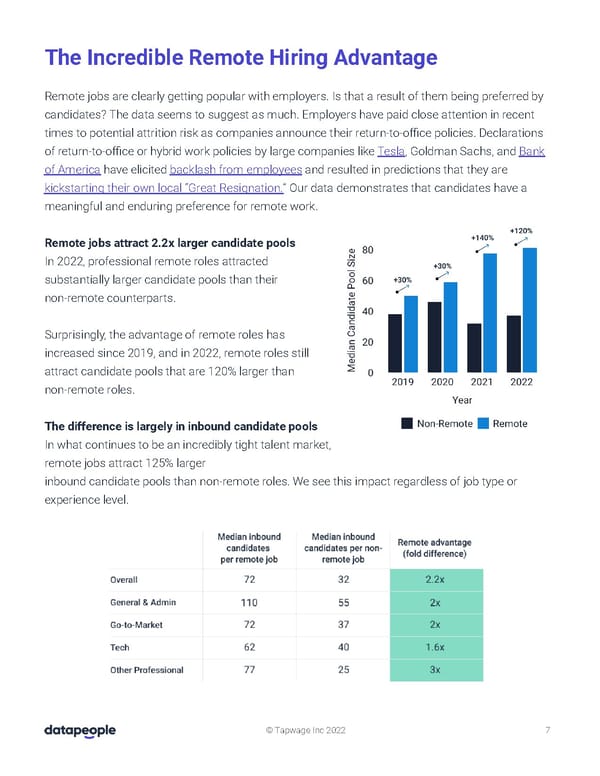 The Incredible Remote Hiring Advantage

Remote jobs are clearly getting popular with employers. Is that a result of them being preferred by candidates? The data seems to suggest as much. Employers have paid close attention in recent times to potential attrition risk as companies announce their return-to-office policies. Declarations of return-to-office or hybrid work policies by large companies like Tesla, Goldman Sachs, and Bank of America have elicited backlash from employees and resulted in predictions that they are kickstarting their own local "Great Resignation." Our data demonstrates that candidates have a meaningful and enduring preference for remote work.

Remote jobs attract 2.2x larger candidate pools
In 2022, professional remote roles attracted substantially larger candidate pools than their non-remote counterparts.

Surprisingly, the advantage of remote roles has increased since 2019, and in 2022, remote roles still attract candidate pools that are 120% larger than non-remote roles.

Median Candidate Pool Size
80
60
40
20
0
+30%
+30%
+140%
+120%
2019
2020
2021
2022
Year
Non-Remote
Remote

The difference is largely in inbound candidate pools
In what continues to be an incredibly tight talent market, remote jobs attract 125% larger inbound candidate pools than non-remote roles. We see this impact regardless of job type or experience level.

| | Median inbound candidates per remote job | Median inbound candidates per non-remote job | Remote advantage (fold difference) |
|---|---|---|---|
| Overall | 72 | 32 | 2.2x |
| General & Admin | 110 | 55 | 2x |
| Go-to-Market | 72 | 37 | 2x |
| Tech | 62 | 40 | 1.6x |
| Other Professional | 77 | 25 | 3x |

datapeople
© Tapwage Inc 2022
7